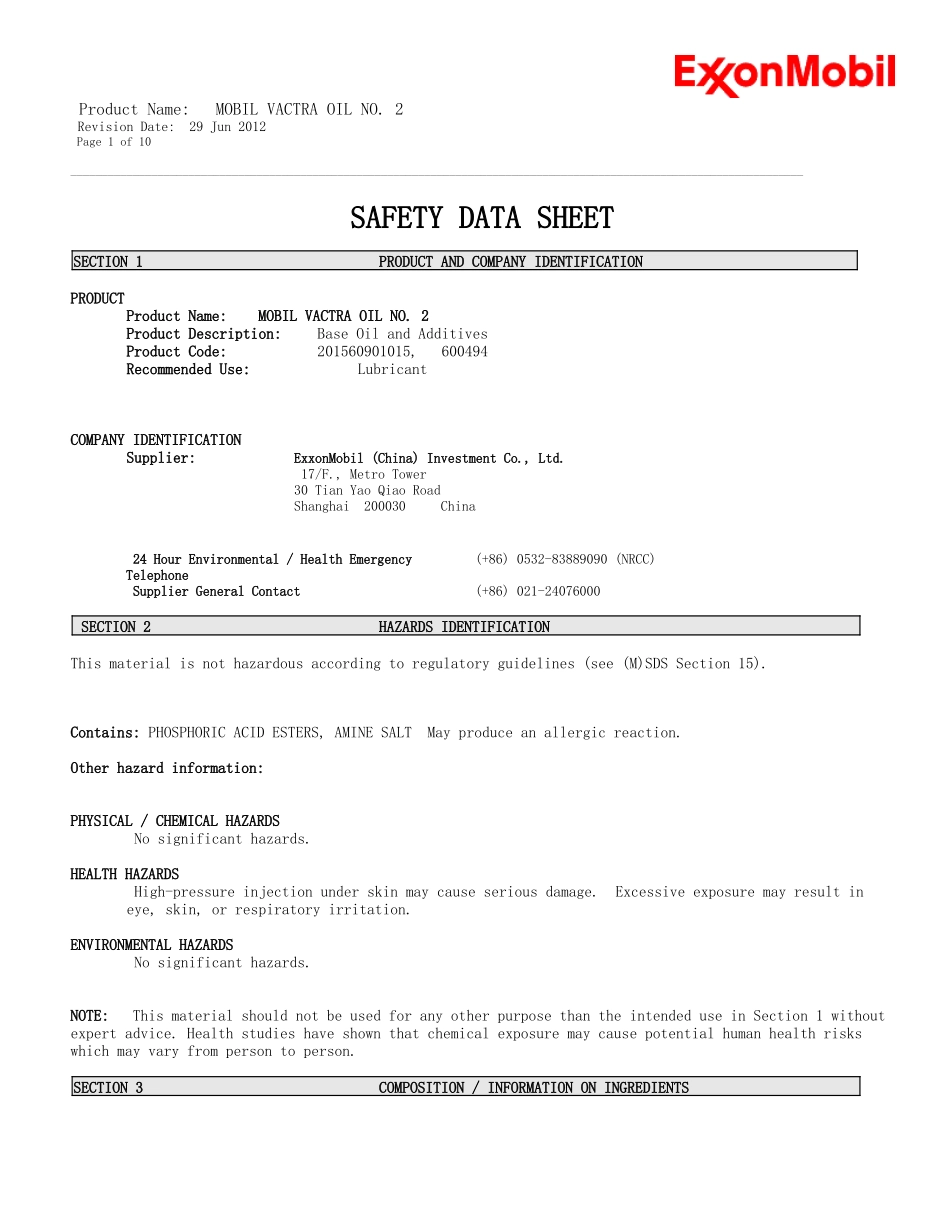 ExxonMobil

Product Name: MOBIL VACTRA OIL NO. 2
Revision Date: 29 Jun 2012
Page 1 of 10

SAFETY DATA SHEET

SECTION 1 PRODUCT AND COMPANY IDENTIFICATION

PRODUCT
Product Name: MOBIL VACTRA OIL NO. 2
Product Description: Base Oil and Additives
Product Code: 201560901015, 600494
Recommended Use: Lubricant

COMPANY IDENTIFICATION
Supplier: ExxonMobil (China) Investment Co., Ltd.
17/F., Metro Tower
30 Tian Yao Qiao Road
Shanghai 200030 China

24 Hour Environmental / Health Emergency Telephone (+86) 0532-83889090 (NRCC)
Supplier General Contact (+86) 021-24076000

SECTION 2 HAZARDS IDENTIFICATION

This material is not hazardous according to regulatory guidelines (see (M)SDS Section 15).

Contains: PHOSPHORIC ACID ESTERS, AMINE SALT May produce an allergic reaction.

Other hazard information:

PHYSICAL / CHEMICAL HAZARDS
No significant hazards.

HEALTH HAZARDS
High-pressure injection under skin may cause serious damage. Excessive exposure may result in eye, skin, or respiratory irritation.

ENVIRONMENTAL HAZARDS
No significant hazards.

NOTE: This material should not be used for any other purpose than the intended use in Section 1 without expert advice. Health studies have shown that chemical exposure may cause potential human health risks which may vary from person to person.

SECTION 3 COMPOSITION / INFORMATION ON INGREDIENTS